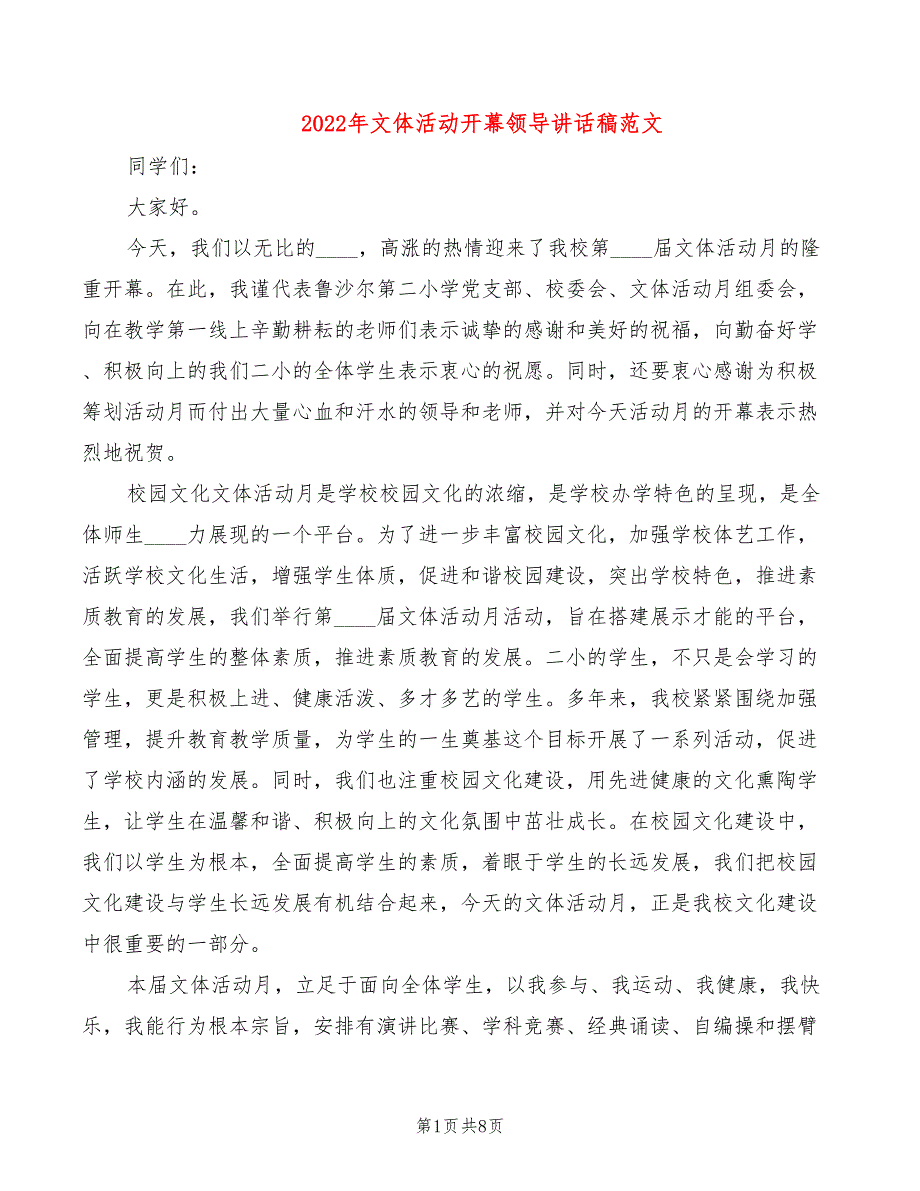 2022年文体活动开幕领导讲话稿范文

同学们：

大家好。

今天，我们以无比的____，高涨的热情迎来了我校第____届文体活动月的隆重开幕。在此，我谨代表鲁沙尔第二小学党支部、校委会、文体活动月组委会，向在教学第一线上辛勤耕耘的老师们表示诚挚的感谢和美好的祝福，向勤奋好学、积极向上的我们二小的全体学生表示衷心的祝愿。同时，还要衷心感谢为积极筹划活动月而付出大量心血和汗水的领导和老师，并对今天活动月的开幕表示热烈地祝贺。

校园文化文体活动月是学校校园文化的浓缩，是学校办学特色的呈现，是全体师生____力展现的一个平台。为了进一步丰富校园文化，加强学校体艺工作，活跃学校文化生活，增强学生体质，促进和谐校园建设，突出学校特色，推进素质教育的发展，我们举行第____届文体活动月活动，旨在搭建展示才能的平台，全面提高学生的整体素质，推进素质教育的发展。二小的学生，不只是会学习的学生，更是积极上进、健康活泼、多才多艺的学生。多年来，我校紧紧围绕加强管理，提升教育教学质量，为学生的一生奠基这个目标开展了一系列活动，促进了学校内涵的发展。同时，我们也注重校园文化建设，用先进健康的文化熏陶学生，让学生在温馨和谐、积极向上的文化氛围中茁壮成长。在校园文化建设中，我们以学生为根本，全面提高学生的素质，着眼于学生的长远发展，我们把校园文化建设与学生长远发展有机结合起来，今天的文体活动月，正是我校文化建设中很重要的一部分。

本届文体活动月，立足于面向全体学生，以我参与、我运动、我健康，我快乐，我能行为根本宗旨，安排有演讲比赛、学科竞赛、经典诵读、自编操和摆臂

第1页 共8页